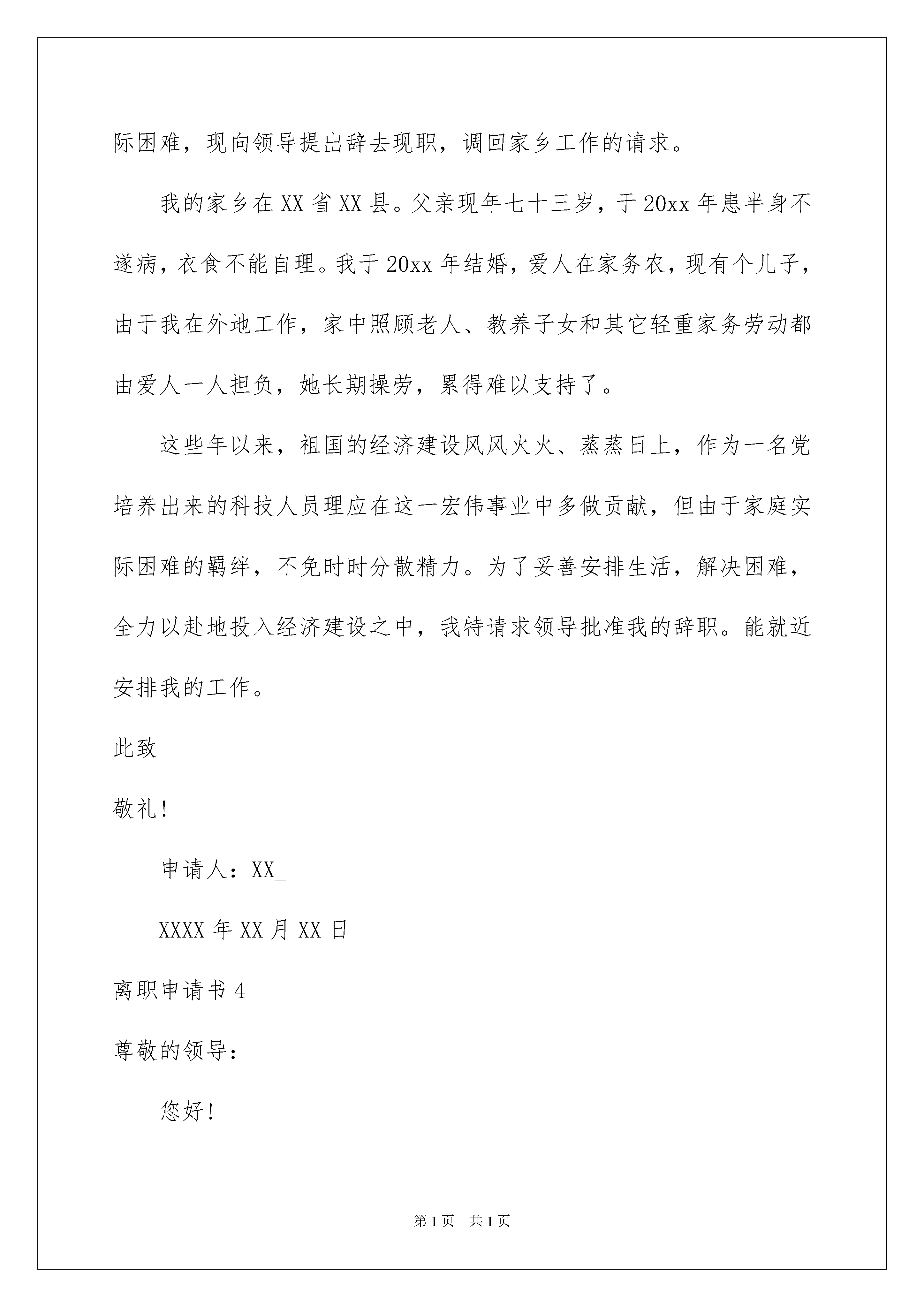 际困难，现向领导提出辞去现职，调回家乡工作的请求。

我的家乡在XX省XX县。父亲现年七十三岁，于20xx年患半身不遂病，衣食不能自理。我于20xx年结婚，爱人在家务农，现有个儿子，由于我在外地工作，家中照顾老人、教养子女和其它轻重家务劳动都由爱人一人担负，她长期操劳，累得难以支持了。

这些年以来，祖国的经济建设风风火火、蒸蒸日上，作为一名党培养出来的科技人员理应在这一宏伟事业中多做贡献，但由于家庭实际困难的羁绊，不免时时分散精力。为了妥善安排生活，解决困难，全力以赴地投入经济建设之中，我特请求领导批准我的辞职。能就近安排我的工作。

此致

敬礼!

申请人：XX_

XXXX年XX月XX日

离职申请书4

尊敬的领导：

您好!

第1页 共1页